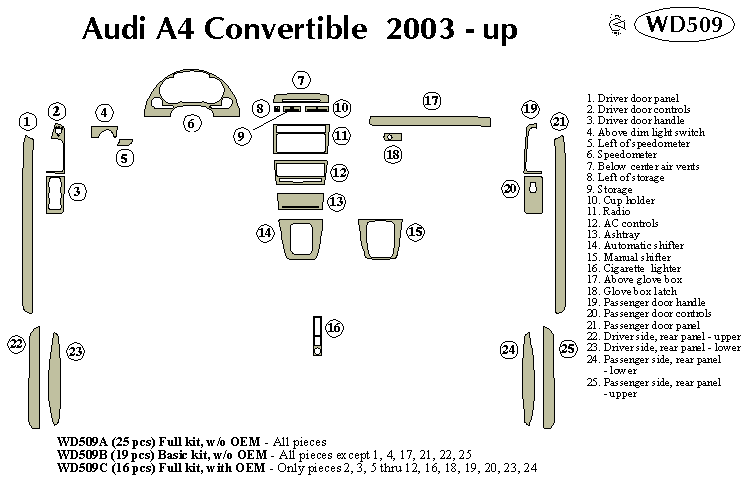 Audi A4 Convertible 2003 - up

WD509

1
2
3
4
5
6
7
8
9
10
11
12
13
14
15
16
17
18
19
20
21
22
23
24
25

1. Driver door panel
2. Driver door controls
3. Driver door handle
4. Above dim light switch
5. Left of speedometer
6. Speedometer
7. Below center air vents
8. Left of storage
9. Storage
10. Cup holder
11. Radio
12. AC controls
13. Ashtray
14. Automatic shifter
15. Manual shifter
16. Cigarette lighter
17. Above glove box
18. Glove box latch
19. Passenger door handle
20. Passenger door controls
21. Passenger door panel
22. Driver side, rear panel - upper
23. Driver side, rear panel - lower
24. Passenger side, rear panel - lower
25. Passenger side, rear panel - upper

WD509A (25 pcs) Full kit, w/o OEM - All pieces
WD509B (19 pcs) Basic kit, w/o OEM - All pieces except 1, 4, 17, 21, 22, 25
WD509C (16 pcs) Full kit, with OEM - Only pieces 2, 3, 5 thru 12, 16, 18, 19, 20, 23, 24